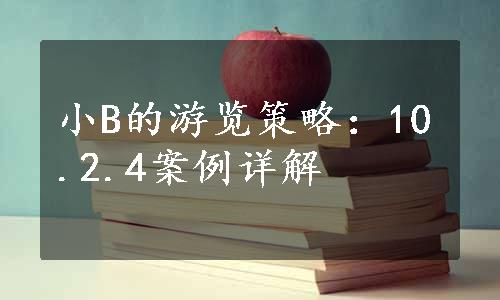 小B的游览策略：10.2.4案例详解